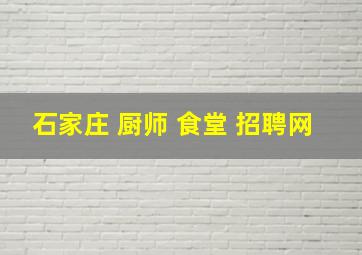 石家庄 厨师 食堂 招聘网